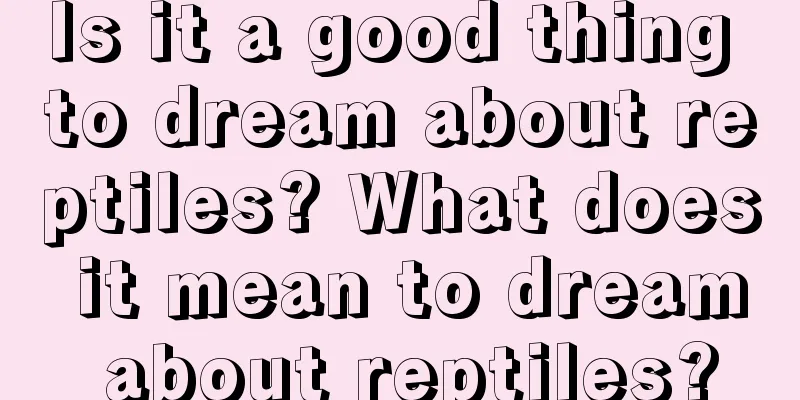 Is it a good thing to dream about reptiles? What does it mean to dream about reptiles?